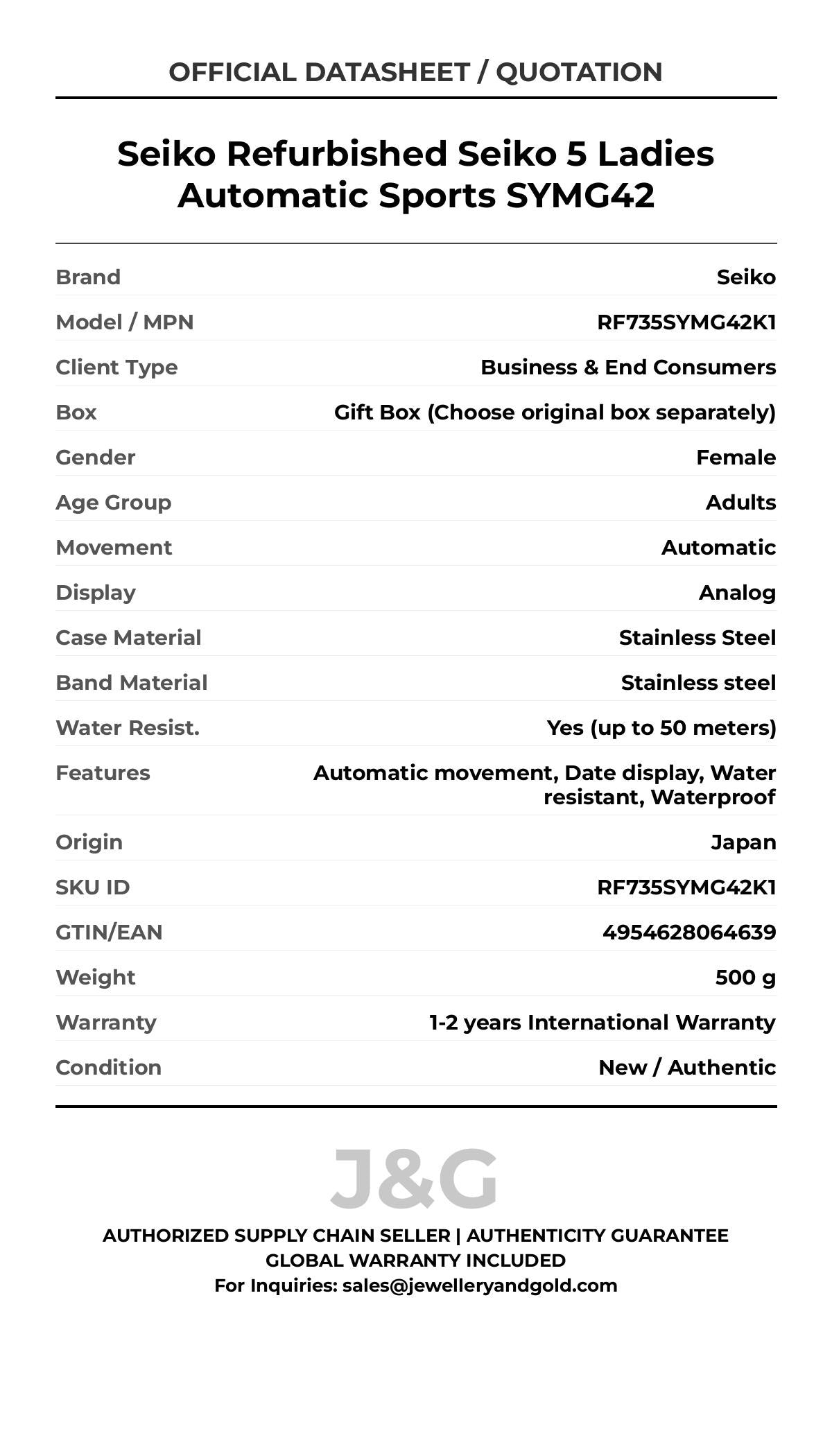 OFFICIAL DATASHEET / QUOTATION

Seiko Refurbished Seiko 5 Ladies Automatic Sports SYMG42

| | |
|---|---|
| Brand | Seiko |
| Model / MPN | RF735SYMG42K1 |
| Client Type | Business & End Consumers |
| Box | Gift Box (Choose original box separately) |
| Gender | Female |
| Age Group | Adults |
| Movement | Automatic |
| Display | Analog |
| Case Material | Stainless Steel |
| Band Material | Stainless steel |
| Water Resist. | Yes (up to 50 meters) |
| Features | Automatic movement, Date display, Water resistant, Waterproof |
| Origin | Japan |
| SKU ID | RF735SYMG42K1 |
| GTIN/EAN | 4954628064639 |
| Weight | 500 g |
| Warranty | 1-2 years International Warranty |
| Condition | New / Authentic |

J&G

AUTHORIZED SUPPLY CHAIN SELLER | AUTHENTICITY GUARANTEE
GLOBAL WARRANTY INCLUDED
For Inquiries: sales@jewelleryandgold.com